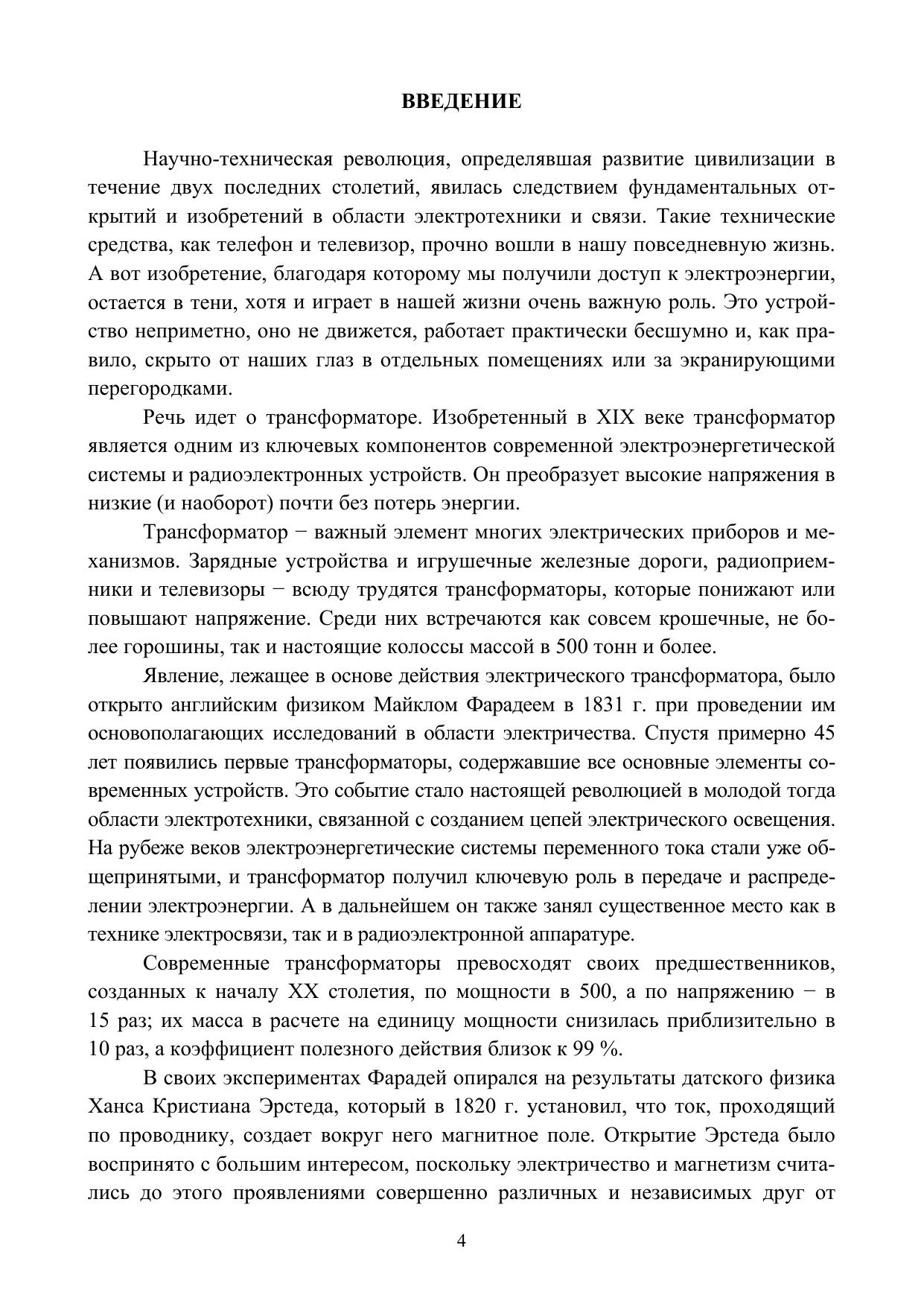 ВВЕДЕНИЕ

Научно-техническая революция, определявшая развитие цивилизации в течение двух последних столетий, явилась следствием фундаментальных открытий и изобретений в области электротехники и связи. Такие технические средства, как телефон и телевизор, прочно вошли в нашу повседневную жизнь. А вот изобретение, благодаря которому мы получили доступ к электроэнергии, остается в тени, хотя и играет в нашей жизни очень важную роль. Это устройство неприметно, оно не движется, работает практически бесшумно и, как правило, скрыто от наших глаз в отдельных помещениях или за экранирующими перегородками.

Речь идет о трансформаторе. Изобретенный в XIX веке трансформатор является одним из ключевых компонентов современной электроэнергетической системы и радиоэлектронных устройств. Он преобразует высокие напряжения в низкие (и наоборот) почти без потерь энергии.

Трансформатор − важный элемент многих электрических приборов и механизмов. Зарядные устройства и игрушечные железные дороги, радиоприемники и телевизоры − всюду трудятся трансформаторы, которые понижают или повышают напряжение. Среди них встречаются как совсем крошечные, не более горошины, так и настоящие колоссы массой в 500 тонн и более.

Явление, лежащее в основе действия электрического трансформатора, было открыто английским физиком Майклом Фарадеем в 1831 г. при проведении им основополагающих исследований в области электричества. Спустя примерно 45 лет появились первые трансформаторы, содержавшие все основные элементы современных устройств. Это событие стало настоящей революцией в молодой тогда области электротехники, связанной с созданием цепей электрического освещения. На рубеже веков электроэнергетические системы переменного тока стали уже общепринятыми, и трансформатор получил ключевую роль в передаче и распределении электроэнергии. А в дальнейшем он также занял существенное место как в технике электросвязи, так и в радиоэлектронной аппаратуре.

Современные трансформаторы превосходят своих предшественников, созданных к началу XX столетия, по мощности в 500, а по напряжению − в 15 раз; их масса в расчете на единицу мощности снизилась приблизительно в 10 раз, а коэффициент полезного действия близок к 99 %.

В своих экспериментах Фарадей опирался на результаты датского физика Ханса Кристиана Эрстеда, который в 1820 г. установил, что ток, проходящий по проводнику, создает вокруг него магнитное поле. Открытие Эрстеда было воспринято с большим интересом, поскольку электричество и магнетизм считались до этого проявлениями совершенно различных и независимых друг от

4